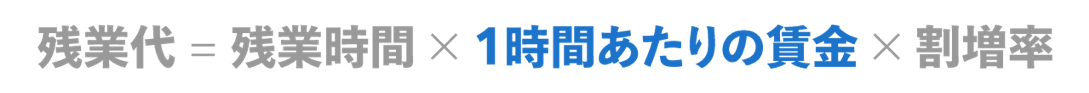 残業代 = 残業時間 × 1時間あたりの賃金 × 割増率